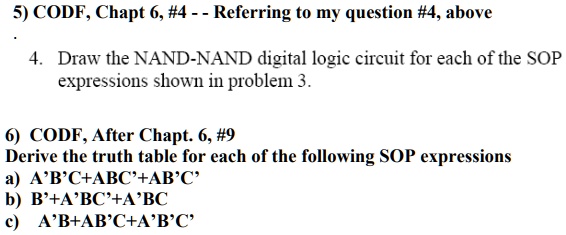 5) CODF, Chapt 6, #4 - - Referring to my question #4, above

.

4. Draw the NAND-NAND digital logic circuit for each of the SOP expressions shown in problem 3.

6) CODF, After Chapt. 6, #9
Derive the truth table for each of the following SOP expressions
a) A'B'C+ABC'+AB'C'
b) B'+A'BC'+A'BC
c) A'B+AB'C+A'B'C'